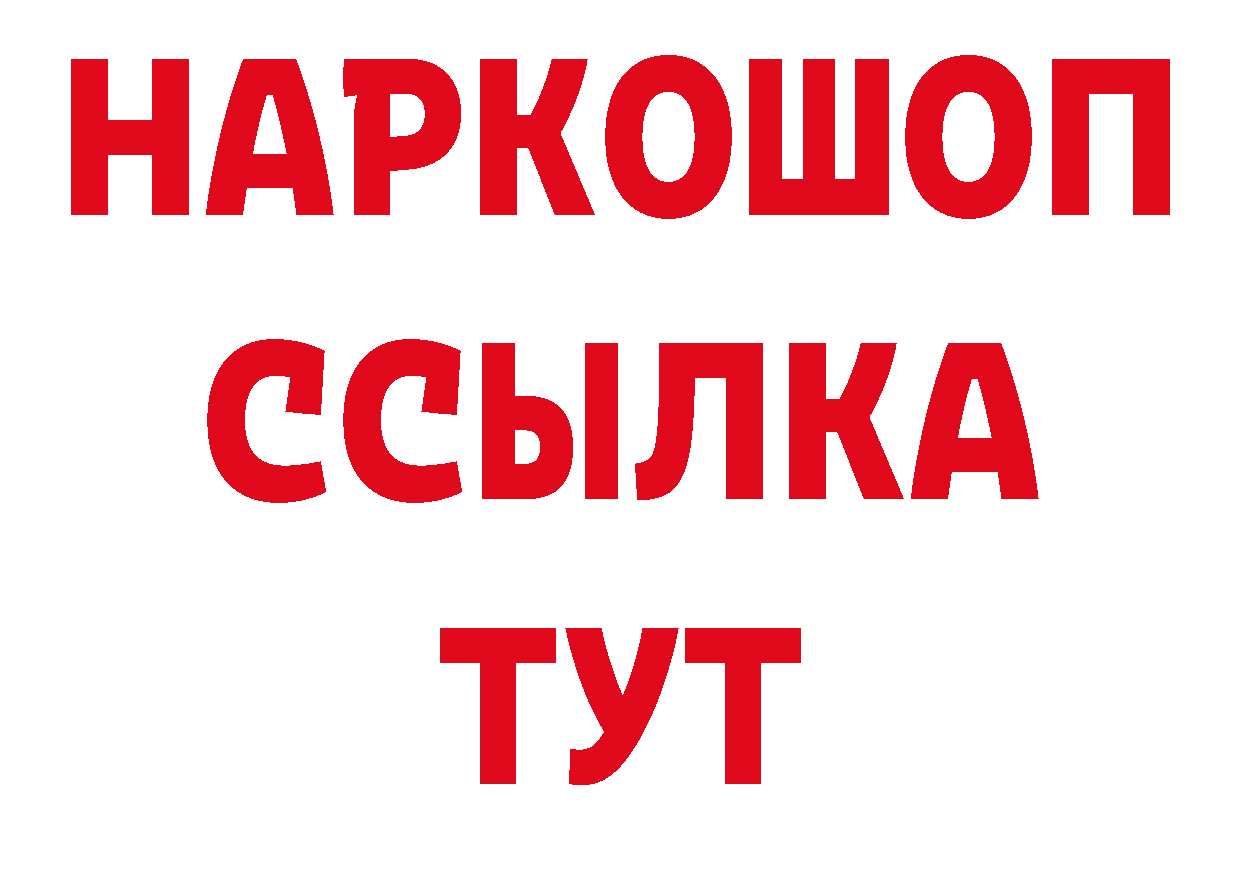 НАРКОШОП
ССЫЛКА
ТУТ